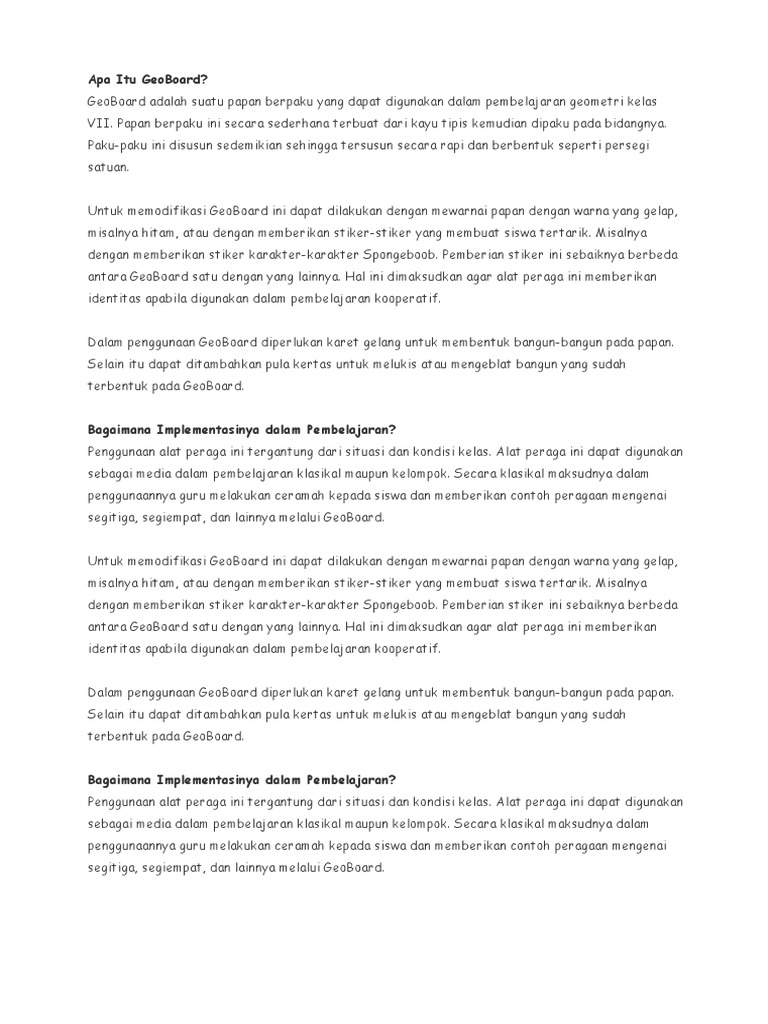 Apa Itu GeoBoard?
GeoBoard adalah suatu papan berpaku yang dapat digunakan dalam pembelajaran geometri kelas VII. Papan berpaku ini secara sederhana terbuat dari kayu tipis kemudian dipaku pada bidangnya. Paku-paku ini disusun sedemikian sehingga tersusun secara rapi dan berbentuk seperti persegi satuan.

Untuk memodifikasi GeoBoard ini dapat dilakukan dengan mewarnai papan dengan warna yang gelap, misalnya hitam, atau dengan memberikan stiker-stiker yang membuat siswa tertarik. Misalnya dengan memberikan stiker karakter-karakter Spongeboob. Pemberian stiker ini sebaiknya berbeda antara GeoBoard satu dengan yang lainnya. Hal ini dimaksudkan agar alat peraga ini memberikan identitas apabila digunakan dalam pembelajaran kooperatif.

Dalam penggunaan GeoBoard diperlukan karet gelang untuk membentuk bangun-bangun pada papan. Selain itu dapat ditambahkan pula kertas untuk melukis atau mengeblat bangun yang sudah terbentuk pada GeoBoard.

Bagaimana Implementasinya dalam Pembelajaran?
Penggunaan alat peraga ini tergantung dari situasi dan kondisi kelas. Alat peraga ini dapat digunakan sebagai media dalam pembelajaran klasikal maupun kelompok. Secara klasikal maksudnya dalam penggunaannya guru melakukan ceramah kepada siswa dan memberikan contoh peragaan mengenai segitiga, segiempat, dan lainnya melalui GeoBoard.

Untuk memodifikasi GeoBoard ini dapat dilakukan dengan mewarnai papan dengan warna yang gelap, misalnya hitam, atau dengan memberikan stiker-stiker yang membuat siswa tertarik. Misalnya dengan memberikan stiker karakter-karakter Spongeboob. Pemberian stiker ini sebaiknya berbeda antara GeoBoard satu dengan yang lainnya. Hal ini dimaksudkan agar alat peraga ini memberikan identitas apabila digunakan dalam pembelajaran kooperatif.

Dalam penggunaan GeoBoard diperlukan karet gelang untuk membentuk bangun-bangun pada papan. Selain itu dapat ditambahkan pula kertas untuk melukis atau mengeblat bangun yang sudah terbentuk pada GeoBoard.

Bagaimana Implementasinya dalam Pembelajaran?
Penggunaan alat peraga ini tergantung dari situasi dan kondisi kelas. Alat peraga ini dapat digunakan sebagai media dalam pembelajaran klasikal maupun kelompok. Secara klasikal maksudnya dalam penggunaannya guru melakukan ceramah kepada siswa dan memberikan contoh peragaan mengenai segitiga, segiempat, dan lainnya melalui GeoBoard.